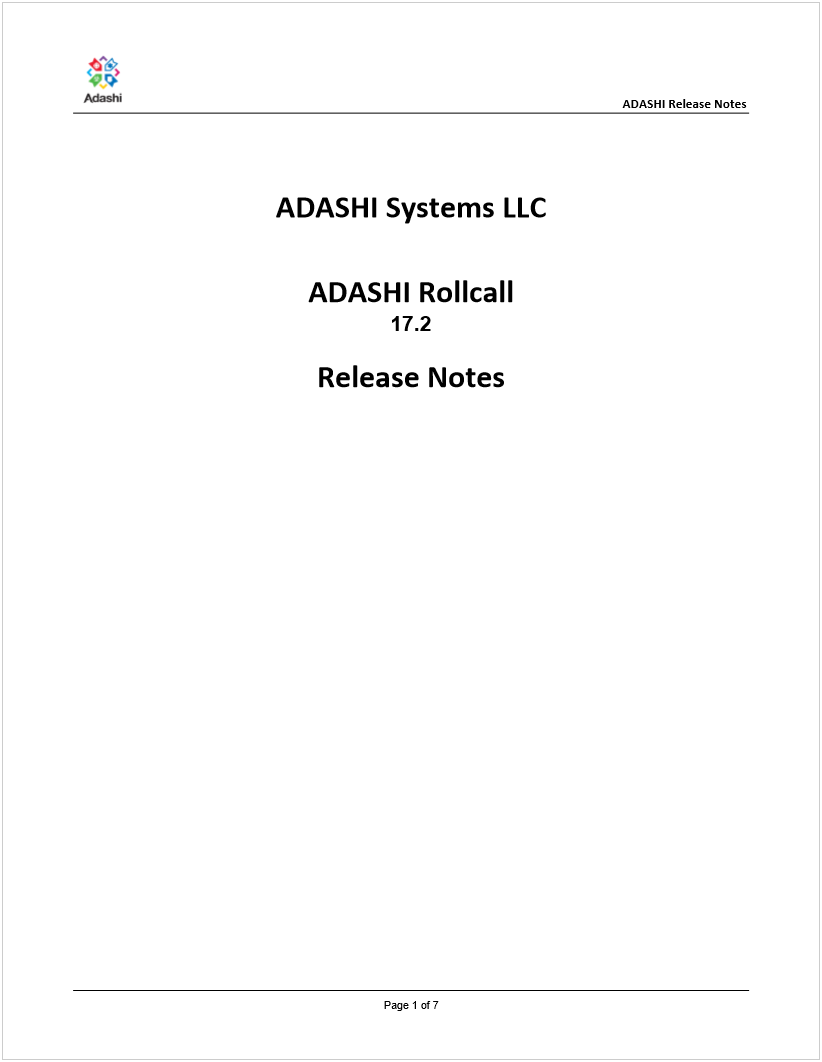 Adashi

ADASHI Release Notes

ADASHI Systems LLC

ADASHI Rollcall
17.2

Release Notes

Page 1 of 7